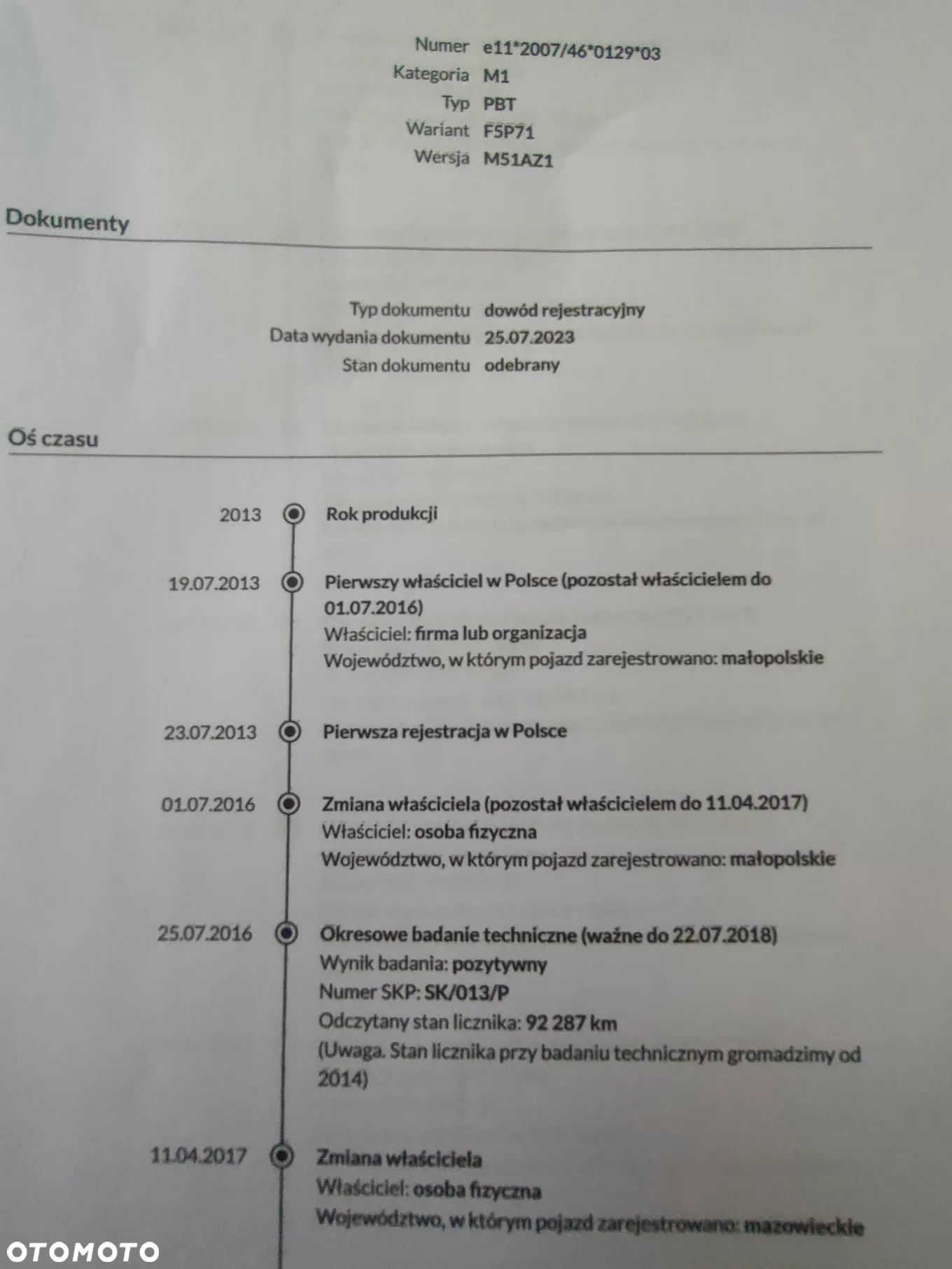 Numer e11*2007/46*0129*03
Kategoria M1
Typ PBT
Wariant F5P71
Wersja M51AZ1

Dokumenty

Typ dokumentu dowód rejestracyjny
Data wydania dokumentu 25.07.2023
Stan dokumentu odebrany

Oś czasu

2013 Rok produkcji

19.07.2013 Pierwszy właściciel w Polsce (pozostał właścicielem do 01.07.2016)
Właściciel: firma lub organizacja
Województwo, w którym pojazd zarejestrowano: małopolskie

23.07.2013 Pierwsza rejestracja w Polsce

01.07.2016 Zmiana właściciela (pozostał właścicielem do 11.04.2017)
Właściciel: osoba fizyczna
Województwo, w którym pojazd zarejestrowano: małopolskie

25.07.2016 Okresowe badanie techniczne (ważne do 22.07.2018)
Wynik badania: pozytywny
Numer SKP: SK/013/P
Odczytany stan licznika: 92 287 km
(Uwaga. Stan licznika przy badaniu technicznym gromadzimy od 2014)

11.04.2017 Zmiana właściciela
Właściciel: osoba fizyczna
Województwo, w którym pojazd zarejestrowano: mazowieckie

OTOMOTO